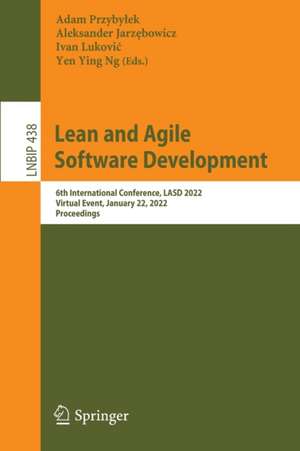 Adam Przybyłek
Aleksander Jarzębowicz
Ivan Luković
Yen Ying Ng (Eds.)

LNBIP 438

Lean and Agile Software Development

6th International Conference, LASD 2022
Virtual Event, January 22, 2022
Proceedings

Springer